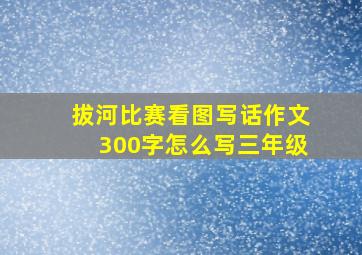 拔河比赛看图写话作文300字怎么写三年级